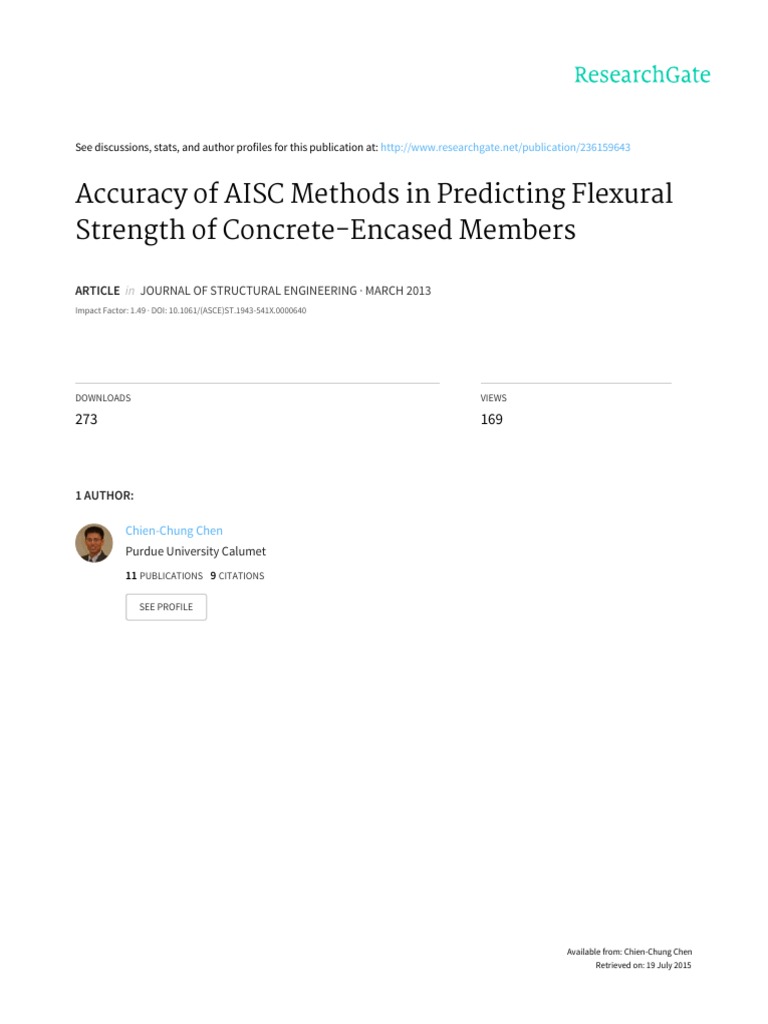 ResearchGate

See discussions, stats, and author profiles for this publication at: http://www.researchgate.net/publication/236159643

Accuracy of AISC Methods in Predicting Flexural Strength of Concrete-Encased Members

ARTICLE in JOURNAL OF STRUCTURAL ENGINEERING · MARCH 2013

Impact Factor: 1.49 · DOI: 10.1061/(ASCE)ST.1943-541X.0000640

DOWNLOADS
273

VIEWS
169

1 AUTHOR:

Chien-Chung Chen
Purdue University Calumet
11 PUBLICATIONS 9 CITATIONS

SEE PROFILE

Available from: Chien-Chung Chen
Retrieved on: 19 July 2015